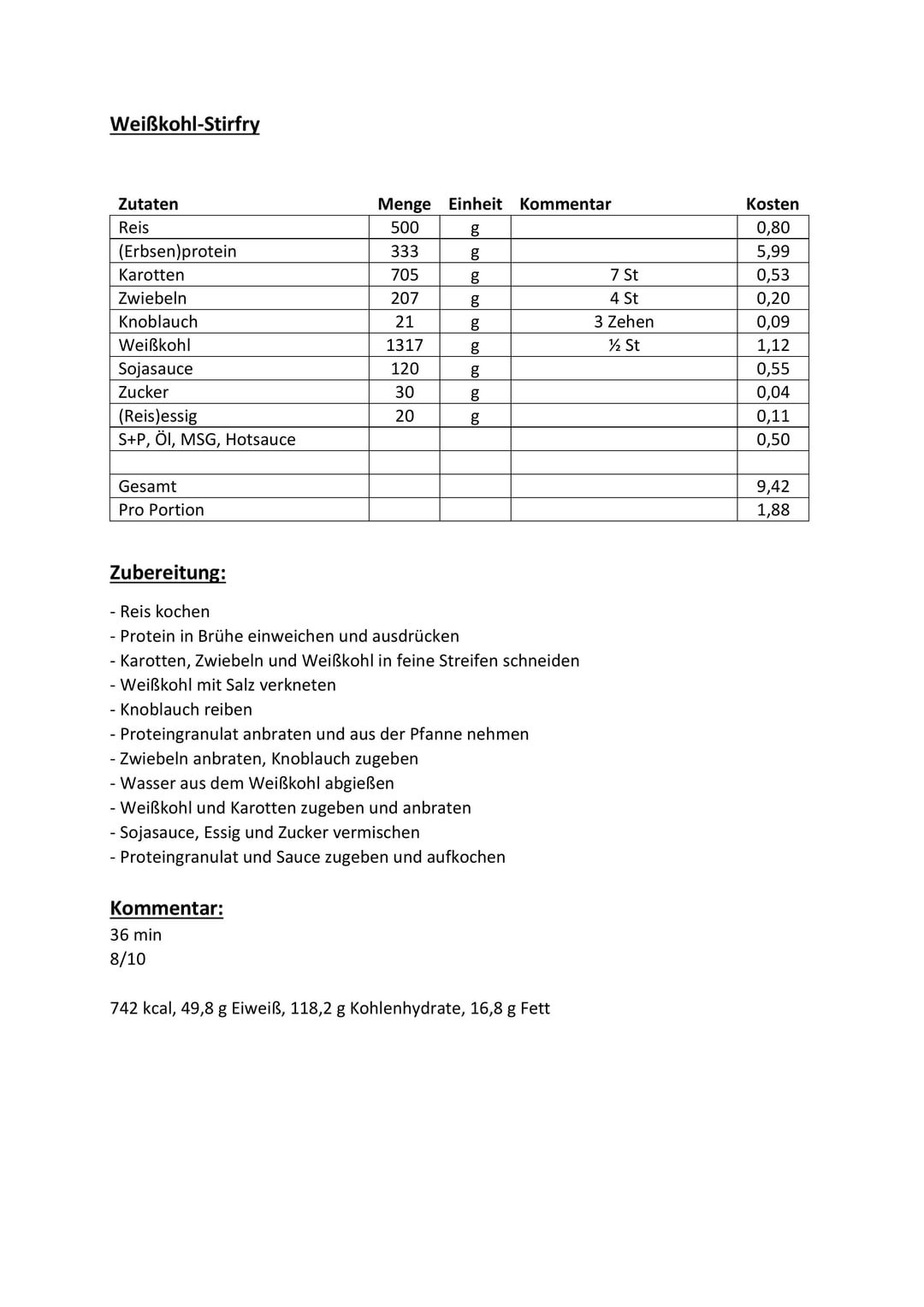 Weißkohl-Stirfry

| Zutaten | Menge | Einheit | Kommentar | Kosten |
|---|---|---|---|---|
| Reis | 500 | g | | 0,80 |
| (Erbsen)protein | 333 | g | | 5,99 |
| Karotten | 705 | g | 7 St | 0,53 |
| Zwiebeln | 207 | g | 4 St | 0,20 |
| Knoblauch | 21 | g | 3 Zehen | 0,09 |
| Weißkohl | 1317 | g | ½ St | 1,12 |
| Sojasauce | 120 | g | | 0,55 |
| Zucker | 30 | g | | 0,04 |
| (Reis)essig | 20 | g | | 0,11 |
| S+P, Öl, MSG, Hotsauce | | | | 0,50 |
| | | | | |
| Gesamt | | | | 9,42 |
| Pro Portion | | | | 1,88 |

Zubereitung:

- Reis kochen
- Protein in Brühe einweichen und ausdrücken
- Karotten, Zwiebeln und Weißkohl in feine Streifen schneiden
- Weißkohl mit Salz verkneten
- Knoblauch reiben
- Proteingranulat anbraten und aus der Pfanne nehmen
- Zwiebeln anbraten, Knoblauch zugeben
- Wasser aus dem Weißkohl abgießen
- Weißkohl und Karotten zugeben und anbraten
- Sojasauce, Essig und Zucker vermischen
- Proteingranulat und Sauce zugeben und aufkochen

Kommentar:
36 min
8/10

742 kcal, 49,8 g Eiweiß, 118,2 g Kohlenhydrate, 16,8 g Fett